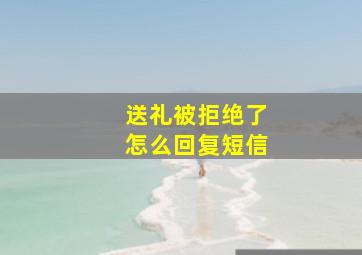 送礼被拒绝了
怎么回复短信